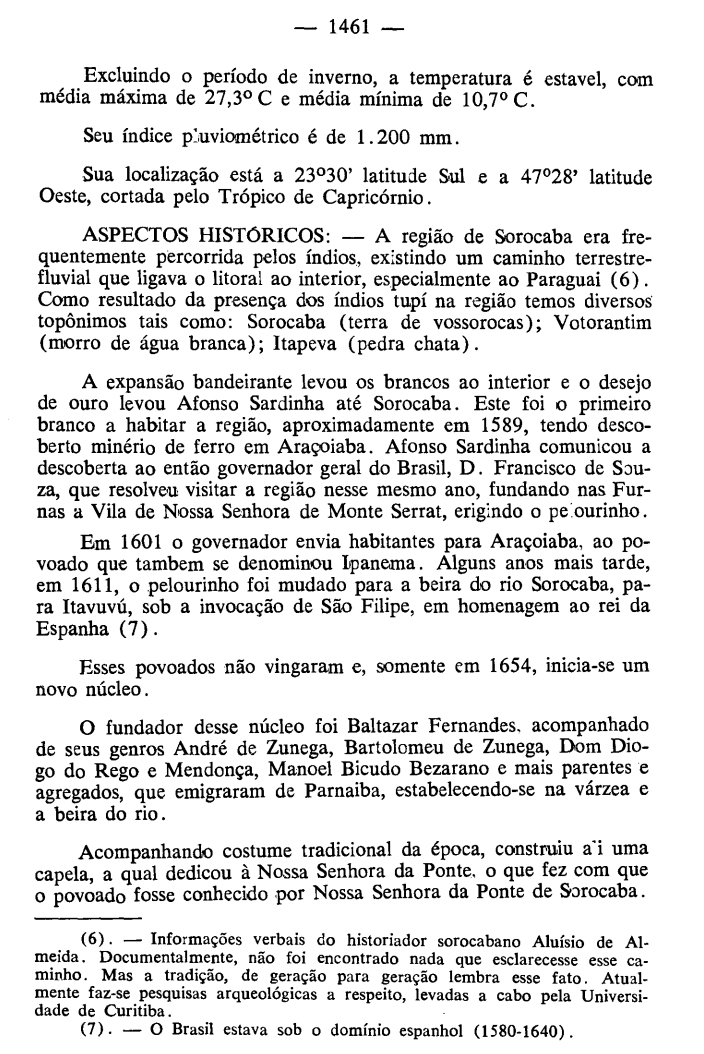 — 1461 —

Excluindo o período de inverno, a temperatura é estavel, com média máxima de 27,3º C e média mínima de 10,7º C.

Seu índice pluviométrico é de 1.200 mm.

Sua localização está a 23º30' latitude Sul e a 47º28' latitude Oeste, cortada pelo Trópico de Capricórnio.

ASPECTOS HISTÓRICOS: — A região de Sorocaba era frequentemente percorrida pelos índios, existindo um caminho terrestre-fluvial que ligava o litoral ao interior, especialmente ao Paraguai (6). Como resultado da presença dos índios tupí na região temos diversos topônimos tais como: Sorocaba (terra de vossorocas); Votorantim (morro de água branca); Itapeva (pedra chata).

A expansão bandeirante levou os brancos ao interior e o desejo de ouro levou Afonso Sardinha até Sorocaba. Este foi o primeiro branco a habitar a região, aproximadamente em 1589, tendo descoberto minério de ferro em Araçoiaba. Afonso Sardinha comunicou a descoberta ao então governador geral do Brasil, D. Francisco de Souza, que resolveu visitar a região nesse mesmo ano, fundando nas Furnas a Vila de Nossa Senhora de Monte Serrat, erigindo o pelourinho.

Em 1601 o governador envia habitantes para Araçoiaba, ao povoado que tambem se denominou Ipanema. Alguns anos mais tarde, em 1611, o pelourinho foi mudado para a beira do rio Sorocaba, para Itavuvú, sob a invocação de São Filipe, em homenagem ao rei da Espanha (7).

Esses povoados não vingaram e, somente em 1654, inicia-se um novo núcleo.

O fundador desse núcleo foi Baltazar Fernandes, acompanhado de seus genros André de Zunega, Bartolomeu de Zunega, Dom Diogo do Rego e Mendonça, Manoel Bicudo Bezarano e mais parentes e agregados, que emigraram de Parnaiba, estabelecendo-se na várzea e a beira do rio.

Acompanhando costume tradicional da época, construiu aí uma capela, a qual dedicou à Nossa Senhora da Ponte, o que fez com que o povoado fosse conhecido por Nossa Senhora da Ponte de Sorocaba.

(6). — Informações verbais do historiador sorocabano Aluísio de Almeida. Documentalmente, não foi encontrado nada que esclarecesse esse caminho. Mas a tradição, de geração para geração lembra esse fato. Atualmente faz-se pesquisas arqueológicas a respeito, levadas a cabo pela Universidade de Curitiba.

(7). — O Brasil estava sob o domínio espanhol (1580-1640).